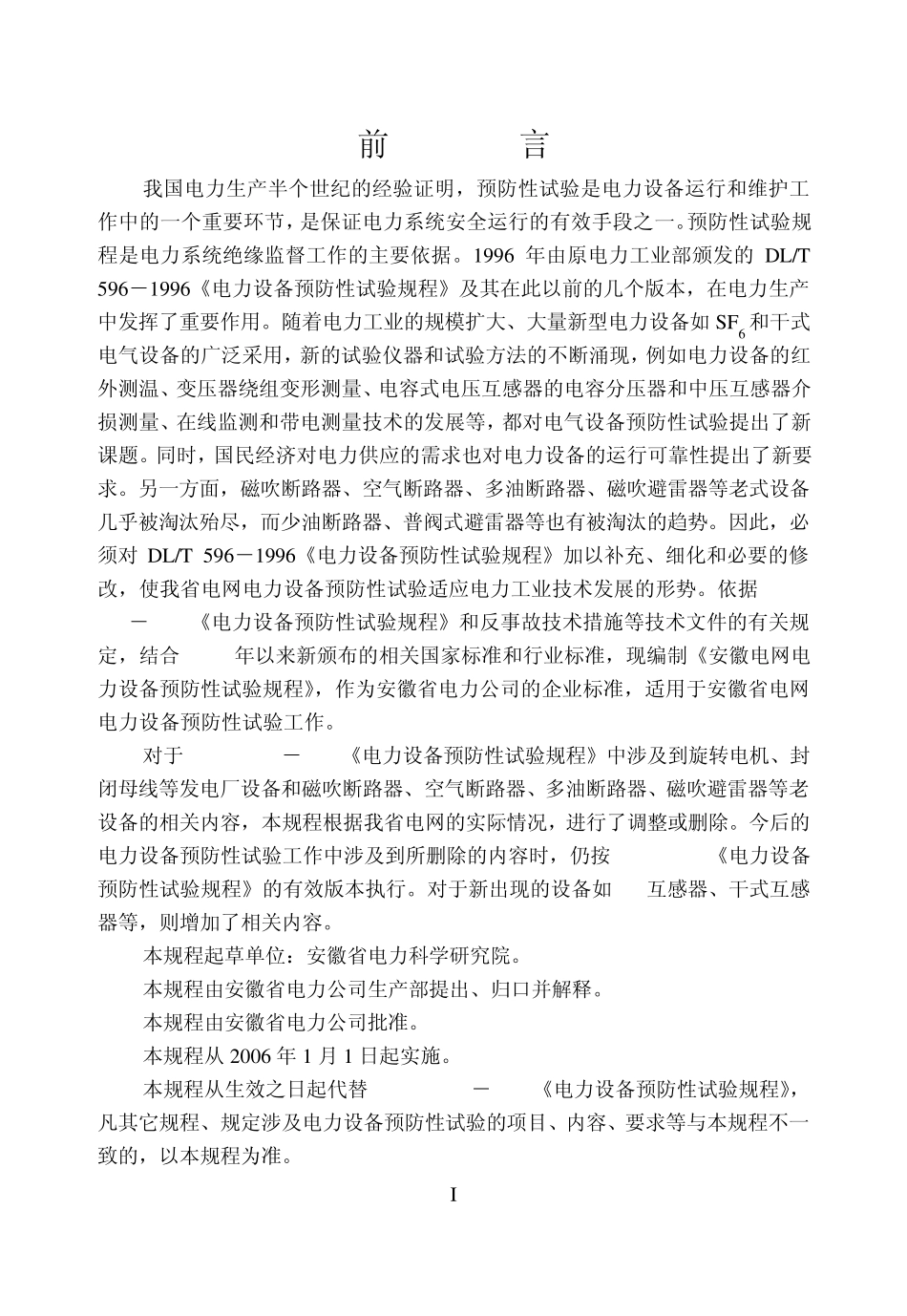 前　言

我国电力生产半个世纪的经验证明，预防性试验是电力设备运行和维护工作中的一个重要环节，是保证电力系统安全运行的有效手段之一。预防性试验规程是电力系统绝缘监督工作的主要依据。1996 年由原电力工业部颁发的 DL/T 596－1996《电力设备预防性试验规程》及其在此以前的几个版本，在电力生产中发挥了重要作用。随着电力工业的规模扩大、大量新型电力设备如 $SF_6$ 和干式电气设备的广泛采用，新的试验仪器和试验方法的不断涌现，例如电力设备的红外测温、变压器绕组变形测量、电容式电压互感器的电容分压器和中压互感器介损测量、在线监测和带电测量技术的发展等，都对电气设备预防性试验提出了新课题。同时，国民经济对电力供应的需求也对电力设备的运行可靠性提出了新要求。另一方面，磁吹断路器、空气断路器、多油断路器、磁吹避雷器等老式设备几乎被淘汰殆尽，而少油断路器、普阀式避雷器等也有被淘汰的趋势。因此，必须对 DL/T 596－1996《电力设备预防性试验规程》加以补充、细化和必要的修改，使我省电网电力设备预防性试验适应电力工业技术发展的形势。依据 － 《电力设备预防性试验规程》和反事故技术措施等技术文件的有关规定，结合 年以来新颁布的相关国家标准和行业标准，现编制《安徽电网电力设备预防性试验规程》，作为安徽省电力公司的企业标准，适用于安徽省电网电力设备预防性试验工作。

对于 － 《电力设备预防性试验规程》中涉及到旋转电机、封闭母线等发电厂设备和磁吹断路器、空气断路器、多油断路器、磁吹避雷器等老设备的相关内容，本规程根据我省电网的实际情况，进行了调整或删除。今后的电力设备预防性试验工作中涉及到所删除的内容时，仍按 《电力设备预防性试验规程》的有效版本执行。对于新出现的设备如 互感器、干式互感器等，则增加了相关内容。

本规程起草单位：安徽省电力科学研究院。

本规程由安徽省电力公司生产部提出、归口并解释。

本规程由安徽省电力公司批准。

本规程从 2006 年 1 月 1 日起实施。

本规程从生效之日起代替 － 《电力设备预防性试验规程》，凡其它规程、规定涉及电力设备预防性试验的项目、内容、要求等与本规程不一致的，以本规程为准。

I